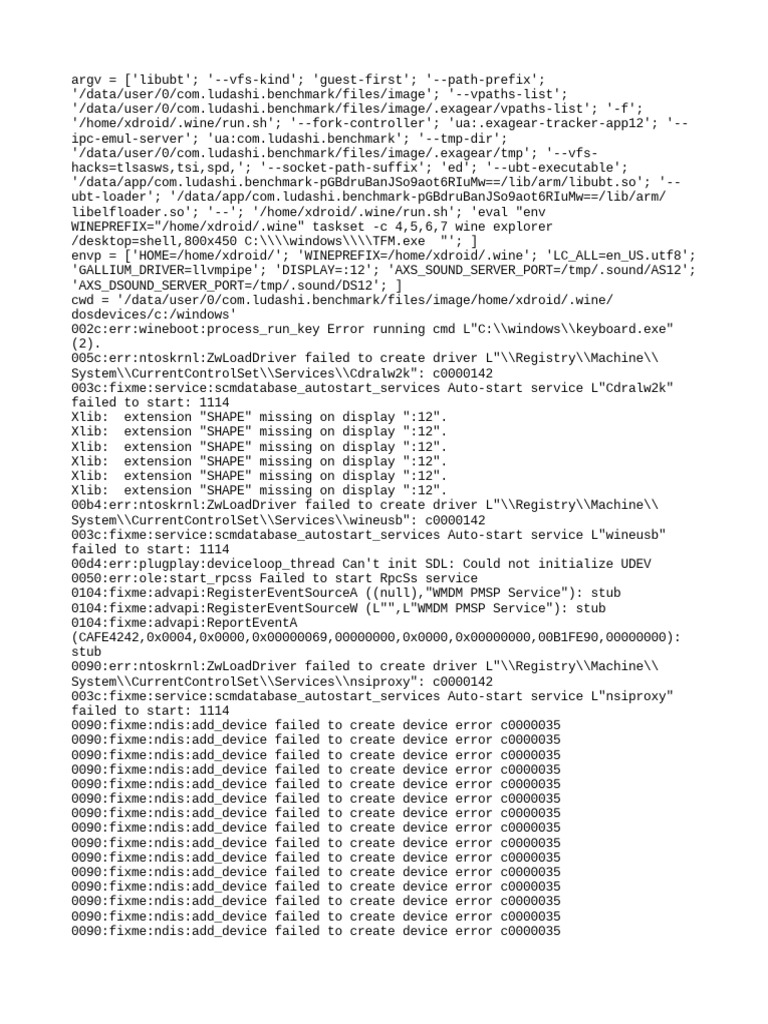 argv = ['libubt'; '--vfs-kind'; 'guest-first'; '--path-prefix'; '/data/user/0/com.ludashi.benchmark/files/image'; '--vpaths-list'; '/data/user/0/com.ludashi.benchmark/files/image/.exagear/vpaths-list'; '-f'; '/home/xdroid/.wine/run.sh'; '--fork-controller'; 'ua:.exagear-tracker-app12'; '--ipc-emul-server'; 'ua:com.ludashi.benchmark'; '--tmp-dir'; '/data/user/0/com.ludashi.benchmark/files/image/.exagear/tmp'; '--vfs-hacks=tlsasws,tsi,spd,'; '--socket-path-suffix'; 'ed'; '--ubt-executable'; '/data/app/com.ludashi.benchmark-pGBdruBanJSo9aot6RIuMw==/lib/arm/libubt.so'; '--ubt-loader'; '/data/app/com.ludashi.benchmark-pGBdruBanJSo9aot6RIuMw==/lib/arm/libelfloader.so'; '--'; '/home/xdroid/.wine/run.sh'; 'eval "env WINEPREFIX="/home/xdroid/.wine" taskset -c 4,5,6,7 wine explorer /desktop=shell,800x450 C:\\\\windows\\\\TFM.exe  "'; ]
envp = ['HOME=/home/xdroid/'; 'WINEPREFIX=/home/xdroid/.wine'; 'LC_ALL=en_US.utf8'; 'GALLIUM_DRIVER=llvmpipe'; 'DISPLAY=:12'; 'AXS_SOUND_SERVER_PORT=/tmp/.sound/AS12'; 'AXS_DSOUND_SERVER_PORT=/tmp/.sound/DS12'; ]
cwd = '/data/user/0/com.ludashi.benchmark/files/image/home/xdroid/.wine/dosdevices/c:/windows'
002c:err:wineboot:process_run_key Error running cmd L"C:\\windows\\keyboard.exe" (2).
005c:err:ntoskrnl:ZwLoadDriver failed to create driver L"\\Registry\\Machine\\System\\CurrentControlSet\\Services\\Cdralw2k": c0000142
003c:fixme:service:scmdatabase_autostart_services Auto-start service L"Cdralw2k" failed to start: 1114
Xlib:  extension "SHAPE" missing on display ":12".
Xlib:  extension "SHAPE" missing on display ":12".
Xlib:  extension "SHAPE" missing on display ":12".
Xlib:  extension "SHAPE" missing on display ":12".
Xlib:  extension "SHAPE" missing on display ":12".
Xlib:  extension "SHAPE" missing on display ":12".
00b4:err:ntoskrnl:ZwLoadDriver failed to create driver L"\\Registry\\Machine\\System\\CurrentControlSet\\Services\\wineusb": c0000142
003c:fixme:service:scmdatabase_autostart_services Auto-start service L"wineusb" failed to start: 1114
00d4:err:plugplay:deviceloop_thread Can't init SDL: Could not initialize UDEV
0050:err:ole:start_rpcss Failed to start RpcSs service
0104:fixme:advapi:RegisterEventSourceA ((null),"WMDM PMSP Service"): stub
0104:fixme:advapi:RegisterEventSourceW (L"",L"WMDM PMSP Service"): stub
0104:fixme:advapi:ReportEventA (CAFE4242,0x0004,0x0000,0x00000069,00000000,0x0000,0x00000000,00B1FE90,00000000): stub
0090:err:ntoskrnl:ZwLoadDriver failed to create driver L"\\Registry\\Machine\\System\\CurrentControlSet\\Services\\nsiproxy": c0000142
003c:fixme:service:scmdatabase_autostart_services Auto-start service L"nsiproxy" failed to start: 1114
0090:fixme:ndis:add_device failed to create device error c0000035
0090:fixme:ndis:add_device failed to create device error c0000035
0090:fixme:ndis:add_device failed to create device error c0000035
0090:fixme:ndis:add_device failed to create device error c0000035
0090:fixme:ndis:add_device failed to create device error c0000035
0090:fixme:ndis:add_device failed to create device error c0000035
0090:fixme:ndis:add_device failed to create device error c0000035
0090:fixme:ndis:add_device failed to create device error c0000035
0090:fixme:ndis:add_device failed to create device error c0000035
0090:fixme:ndis:add_device failed to create device error c0000035
0090:fixme:ndis:add_device failed to create device error c0000035
0090:fixme:ndis:add_device failed to create device error c0000035
0090:fixme:ndis:add_device failed to create device error c0000035
0090:fixme:ndis:add_device failed to create device error c0000035
0090:fixme:ndis:add_device failed to create device error c0000035